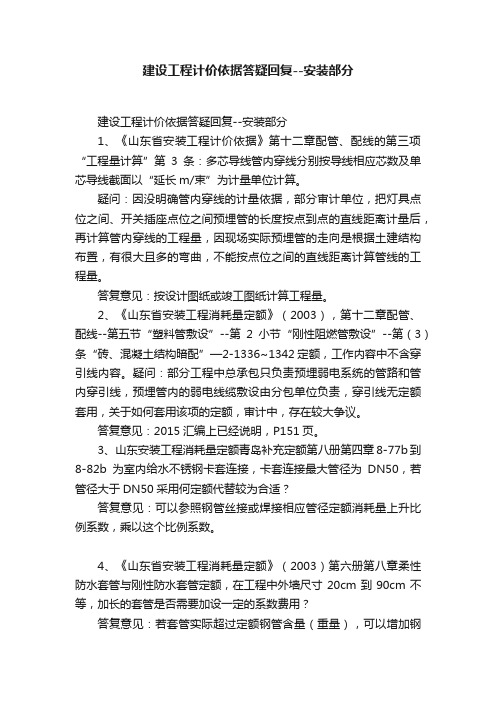 建设工程计价依据答疑回复--安装部分

建设工程计价依据答疑回复--安装部分

1、《山东省安装工程计价依据》第十二章配管、配线的第三项“工程量计算”第 3 条：多芯导线管内穿线分别按导线相应芯数及单芯导线截面以“延长 m/束”为计量单位计算。

疑问：因没明确管内穿线的计量依据，部分审计单位，把灯具点位之间、开关插座点位之间预埋管的长度按点到点的直线距离计量后，再计算管内穿线的工程量，因现场实际预埋管的走向是根据土建结构布置，有很大且多的弯曲，不能按点位之间的直线距离计算管线的工程量。

答复意见：按设计图纸或竣工图纸计算工程量。

2、《山东省安装工程消耗量定额》（2003），第十二章配管、配线--第五节“塑料管敷设”--第 2 小节“刚性阻燃管敷设”--第（3）条“砖、混凝土结构暗配”—2-1336~1342 定额，工作内容中不含穿引线内容。疑问：部分工程中总承包只负责预埋弱电系统的管路和管内穿引线，预埋管内的弱电线缆敷设由分包单位负责，穿引线无定额套用，关于如何套用该项的定额，审计中，存在较大争议。

答复意见：2015 汇编上已经说明，P151 页。

3、山东安装工程消耗量定额青岛补充定额第八册第四章 8-77b 到 8-82b 为室内给水不锈钢卡套连接，卡套连接最大管径为 DN50，若管径大于 DN50 采用何定额代替较为合适？

答复意见：可以参照钢管丝接或焊接相应管径定额消耗量上升比例系数，乘以这个比例系数。

4、《山东省安装工程消耗量定额》（2003）第六册第八章柔性防水套管与刚性防水套管定额，在工程中外墙尺寸 20cm 到 90cm 不等，加长的套管是否需要加设一定的系数费用？

答复意见：若套管实际超过定额钢管含量（重量），可以增加钢